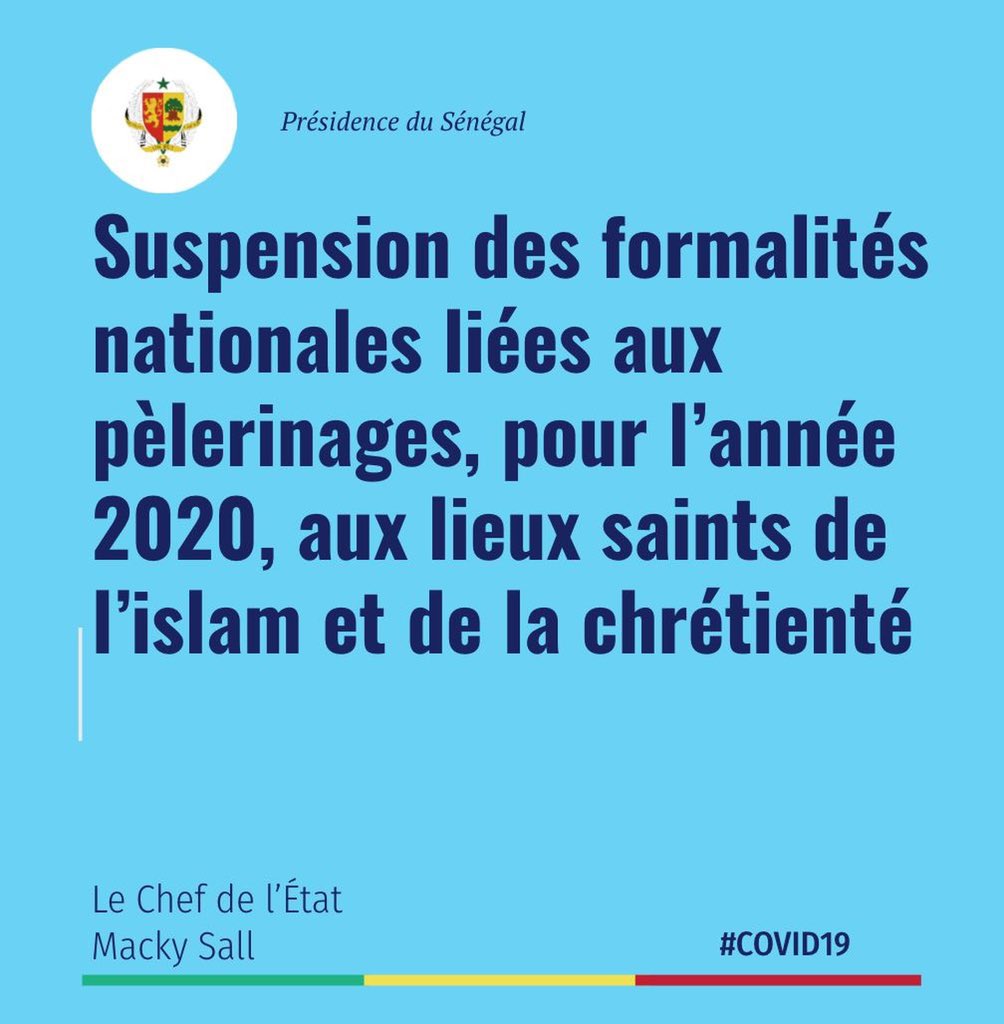 Présidence du Sénégal

Suspension des formalités nationales liées aux pèlerinages, pour l'année 2020, aux lieux saints de l'islam et de la chrétienté

Le Chef de l'État
Macky Sall

#COVID19